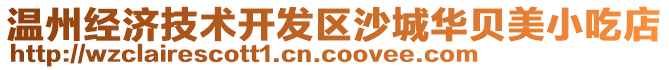 温州经济技术开发区沙城华贝美小吃店
http://wzclairescott1.cn.coovee.com